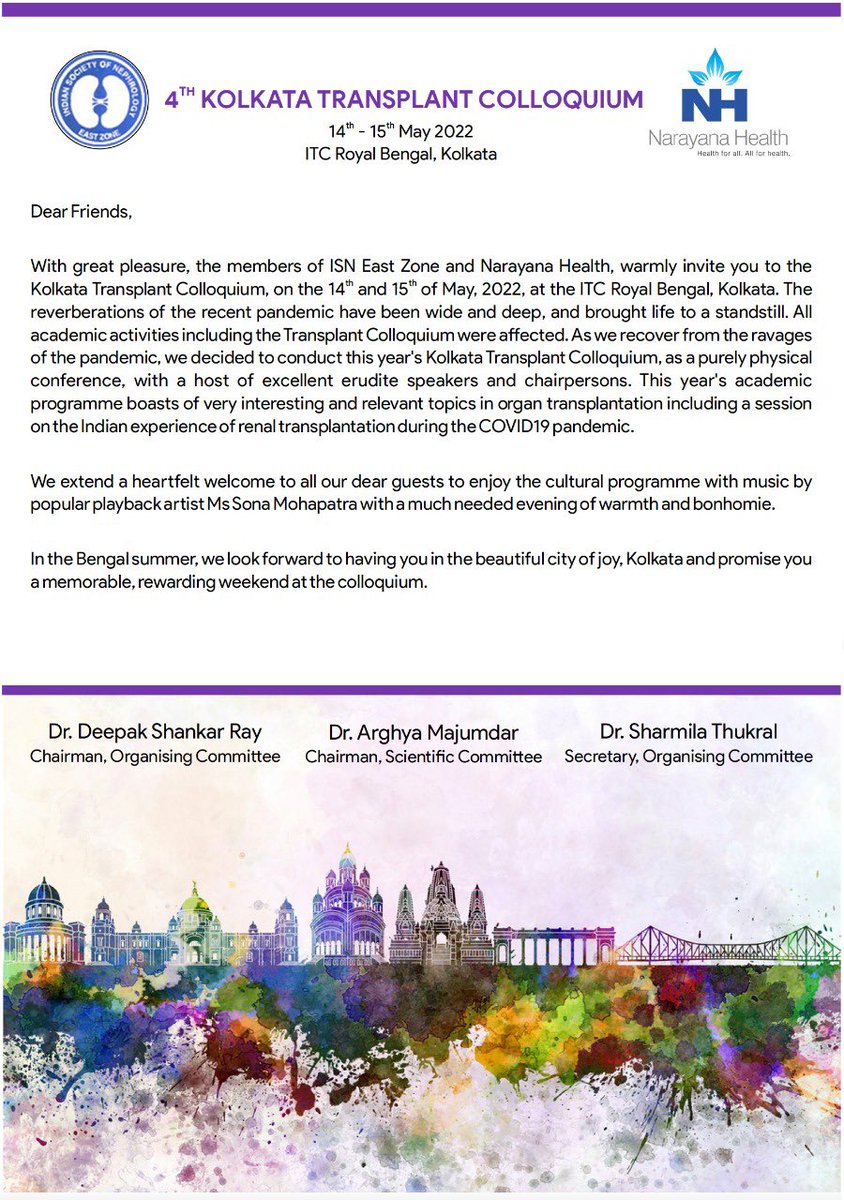 INDIAN SOCIETY OF NEPHROLOGY EAST ZONE

4$^{TH}$ KOLKATA TRANSPLANT COLLOQUIUM
14$^{th}$ - 15$^{th}$ May 2022
ITC Royal Bengal, Kolkata

NH
Narayana Health
Health for all. All for health.

Dear Friends,

With great pleasure, the members of ISN East Zone and Narayana Health, warmly invite you to the Kolkata Transplant Colloquium, on the 14$^{th}$ and 15$^{th}$ of May, 2022, at the ITC Royal Bengal, Kolkata. The reverberations of the recent pandemic have been wide and deep, and brought life to a standstill. All academic activities including the Transplant Colloquium were affected. As we recover from the ravages of the pandemic, we decided to conduct this year's Kolkata Transplant Colloquium, as a purely physical conference, with a host of excellent erudite speakers and chairpersons. This year's academic programme boasts of very interesting and relevant topics in organ transplantation including a session on the Indian experience of renal transplantation during the COVID19 pandemic.

We extend a heartfelt welcome to all our dear guests to enjoy the cultural programme with music by popular playback artist Ms Sona Mohapatra with a much needed evening of warmth and bonhomie.

In the Bengal summer, we look forward to having you in the beautiful city of joy, Kolkata and promise you a memorable, rewarding weekend at the colloquium.

Dr. Deepak Shankar Ray
Chairman, Organising Committee

Dr. Arghya Majumdar
Chairman, Scientific Committee

Dr. Sharmila Thukral
Secretary, Organising Committee